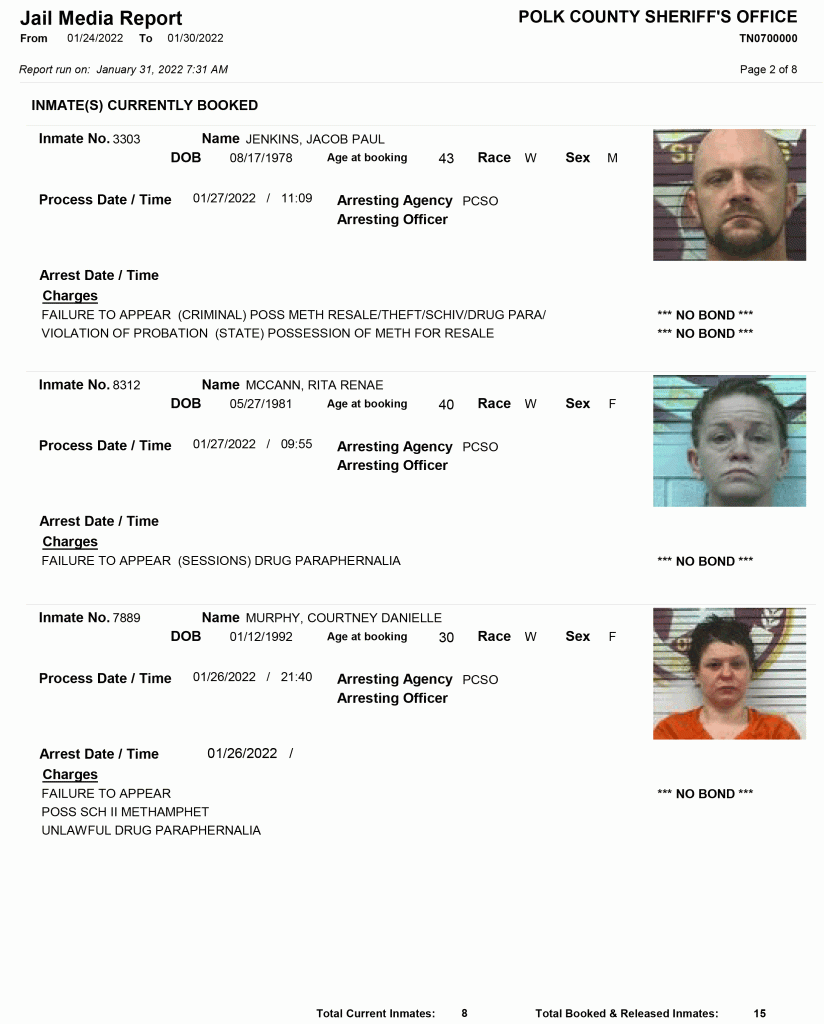 Jail Media Report
From 01/24/2022 To 01/30/2022

POLK COUNTY SHERIFF'S OFFICE
TN0700000

Report run on: January 31, 2022 7:31 AM

Page 2 of 8

INMATE(S) CURRENTLY BOOKED

Inmate No. 3303 Name JENKINS, JACOB PAUL
DOB 08/17/1978 Age at booking 43 Race W Sex M

Process Date / Time 01/27/2022 / 11:09 Arresting Agency PCSO
Arresting Officer

Arrest Date / Time
Charges
FAILURE TO APPEAR (CRIMINAL) POSS METH RESALE/THEFT/SCHIV/DRUG PARA/ *** NO BOND ***
VIOLATION OF PROBATION (STATE) POSSESSION OF METH FOR RESALE *** NO BOND ***

Inmate No. 8312 Name MCCANN, RITA RENAE
DOB 05/27/1981 Age at booking 40 Race W Sex F

Process Date / Time 01/27/2022 / 09:55 Arresting Agency PCSO
Arresting Officer

Arrest Date / Time
Charges
FAILURE TO APPEAR (SESSIONS) DRUG PARAPHERNALIA *** NO BOND ***

Inmate No. 7889 Name MURPHY, COURTNEY DANIELLE
DOB 01/12/1992 Age at booking 30 Race W Sex F

Process Date / Time 01/26/2022 / 21:40 Arresting Agency PCSO
Arresting Officer

Arrest Date / Time 01/26/2022 /
Charges
FAILURE TO APPEAR *** NO BOND ***
POSS SCH II METHAMPHET
UNLAWFUL DRUG PARAPHERNALIA

Total Current Inmates: 8 Total Booked & Released Inmates: 15